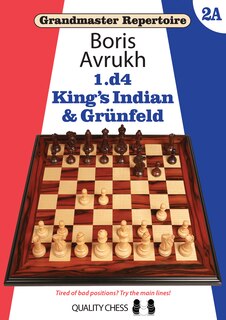 Grandmaster Repertoire

2A

Boris Avrukh

1.d4
King's Indian & Grünfeld

Tired of bad positions? Try the main lines!

QUALITY CHESS